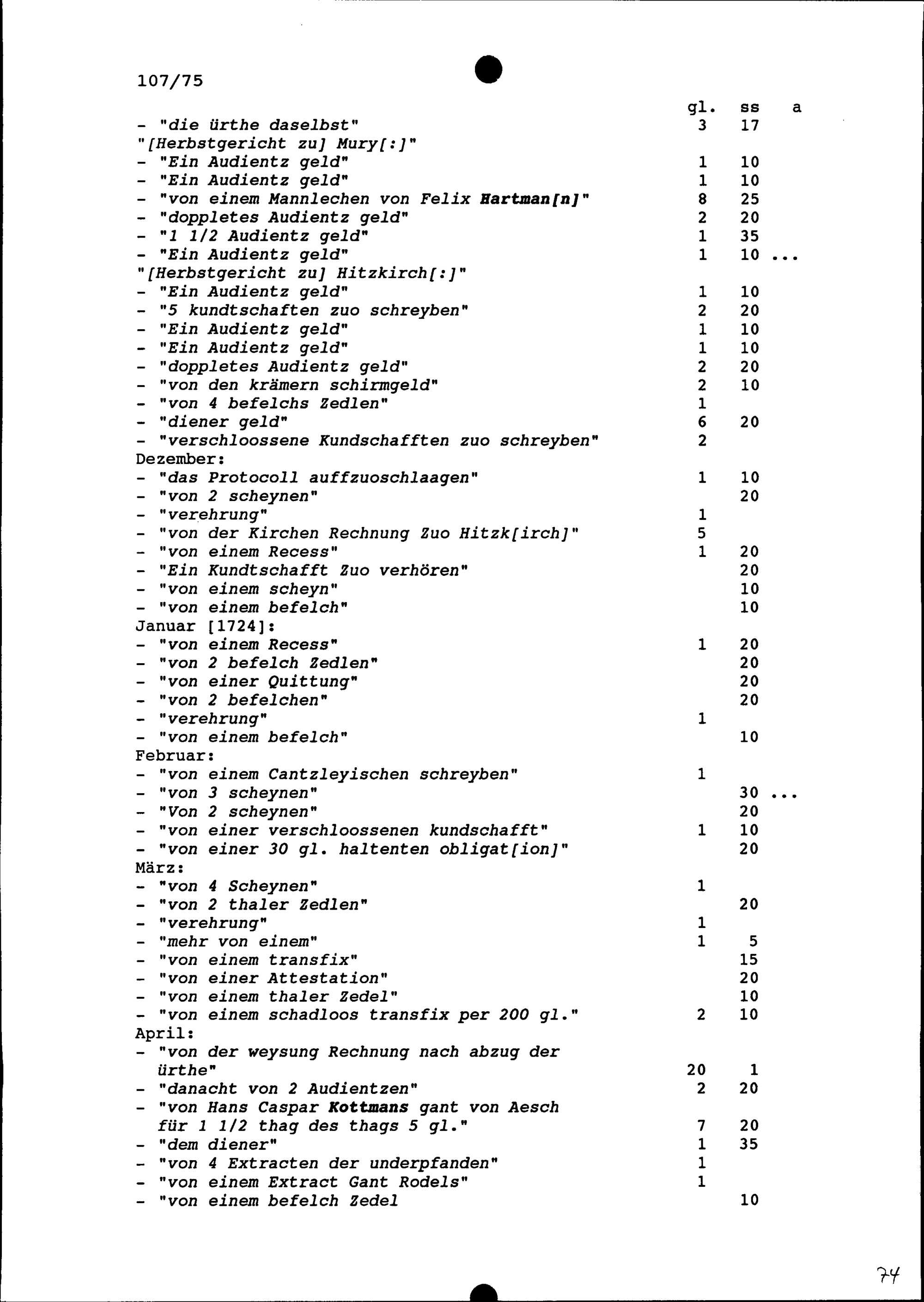 107/75

| | gl. | ss | a |
|---|---|---|---|
| - "die ürthe daselbst" | 3 | 17 | |
| "[Herbstgericht zu] Mury[:]" | | | |
| - "Ein Audientz geld" | 1 | 10 | |
| - "Ein Audientz geld" | 1 | 10 | |
| - "von einem Mannlechen von Felix Hartman[n]" | 8 | 25 | |
| - "doppletes Audientz geld" | 2 | 20 | |
| - "1 1/2 Audientz geld" | 1 | 35 | |
| - "Ein Audientz geld" | 1 | 10 | ... |
| "[Herbstgericht zu] Hitzkirch[:]" | | | |
| - "Ein Audientz geld" | 1 | 10 | |
| - "5 kundtschaften zuo schreyben" | 2 | 20 | |
| - "Ein Audientz geld" | 1 | 10 | |
| - "Ein Audientz geld" | 1 | 10 | |
| - "doppletes Audientz geld" | 2 | 20 | |
| - "von den krämern schirmgeld" | 2 | 10 | |
| - "von 4 befelchs Zedlen" | 1 | | |
| - "diener geld" | 6 | 20 | |
| - "verschloossene Kundschafften zuo schreyben" | 2 | | |
| Dezember: | | | |
| - "das Protocoll auffzuoschlaagen" | 1 | 10 | |
| - "von 2 scheynen" | | 20 | |
| - "verehrung" | 1 | | |
| - "von der Kirchen Rechnung Zuo Hitzk[irch]" | 5 | | |
| - "von einem Recess" | 1 | 20 | |
| - "Ein Kundtschafft Zuo verhören" | | 20 | |
| - "von einem scheyn" | | 10 | |
| - "von einem befelch" | | 10 | |
| Januar [1724]: | | | |
| - "von einem Recess" | 1 | 20 | |
| - "von 2 befelch Zedlen" | | 20 | |
| - "von einer Quittung" | | 20 | |
| - "von 2 befelchen" | | 20 | |
| - "verehrung" | 1 | | |
| - "von einem befelch" | | 10 | |
| Februar: | | | |
| - "von einem Cantzleyischen schreyben" | 1 | | |
| - "von 3 scheynen" | | 30 | ... |
| - "Von 2 scheynen" | | 20 | |
| - "von einer verschloossenen kundschafft" | 1 | 10 | |
| - "von einer 30 gl. haltenten obligat[ion]" | | 20 | |
| März: | | | |
| - "von 4 Scheynen" | 1 | | |
| - "von 2 thaler Zedlen" | | 20 | |
| - "verehrung" | 1 | | |
| - "mehr von einem" | 1 | 5 | |
| - "von einem transfix" | | 15 | |
| - "von einer Attestation" | | 20 | |
| - "von einem thaler Zedel" | | 10 | |
| - "von einem schadloos transfix per 200 gl." | 2 | 10 | |
| April: | | | |
| - "von der weysung Rechnung nach abzug der ürthe" | 20 | 1 | |
| - "danacht von 2 Audientzen" | 2 | 20 | |
| - "von Hans Caspar Kottmans gant von Aesch für 1 1/2 thag des thags 5 gl." | 7 | 20 | |
| - "dem diener" | 1 | 35 | |
| - "von 4 Extracten der underpfanden" | 1 | | |
| - "von einem Extract Gant Rodels" | 1 | | |
| - "von einem befelch Zedel | | 10 | |

74